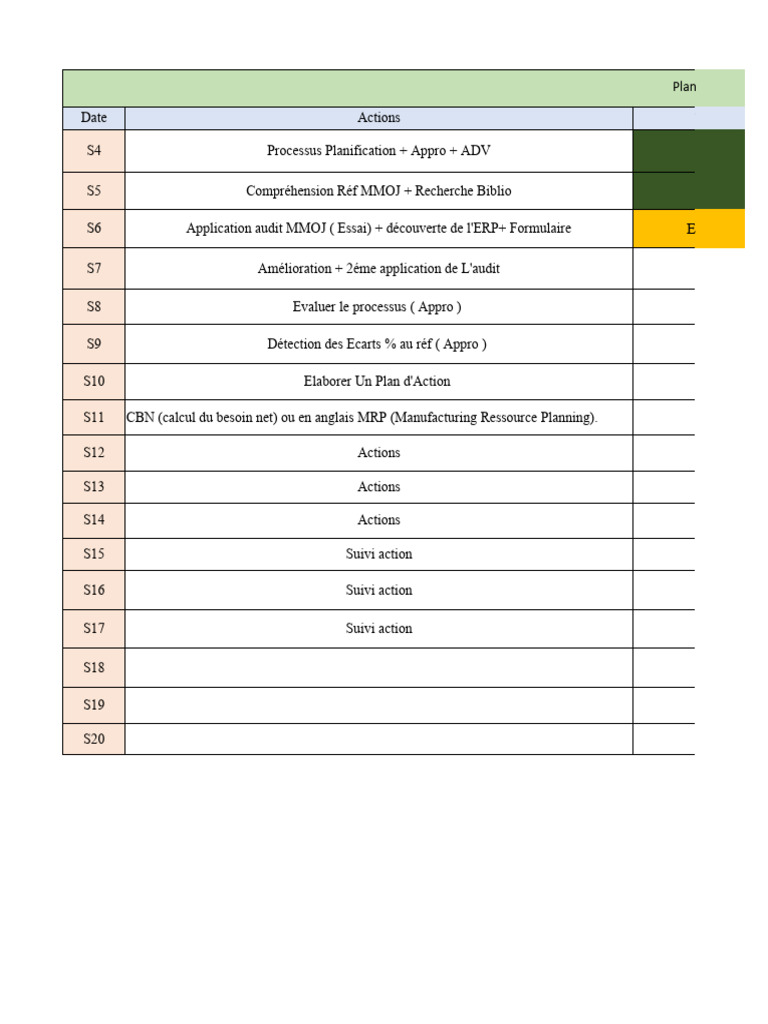 Plan

| Date | Actions | |
|---|---|---|
| S4 | Processus Planification + Appro + ADV | |
| S5 | Compréhension Réf MMOJ + Recherche Biblio | |
| S6 | Application audit MMOJ ( Essai) + découverte de l'ERP+ Formulaire | E |
| S7 | Amélioration + 2éme application de L'audit | |
| S8 | Evaluer le processus ( Appro ) | |
| S9 | Détection des Ecarts % au réf ( Appro ) | |
| S10 | Elaborer Un Plan d'Action | |
| S11 | CBN (calcul du besoin net) ou en anglais MRP (Manufacturing Ressource Planning). | |
| S12 | Actions | |
| S13 | Actions | |
| S14 | Actions | |
| S15 | Suivi action | |
| S16 | Suivi action | |
| S17 | Suivi action | |
| S18 | | |
| S19 | | |
| S20 | | |